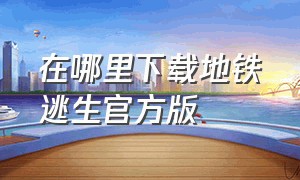 在哪里下载地铁逃生官方版